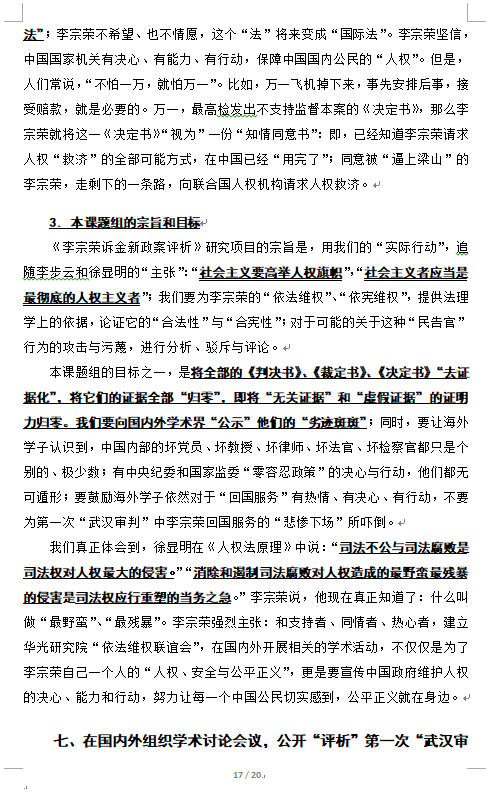 法”；李宗荣不希望、也不情愿，这个“法”将来变成“国际法”。李宗荣坚信，中国国家机关有决心、有能力、有行动，保障中国国内公民的“人权”。但是，人们常说，“不怕一万，就怕万一”。比如，万一飞机掉下来，事先安排后事，接受赔款，就是必要的。万一，最高检发出不支持监督本案的《决定书》，那么李宗荣就将这一《决定书》“视为”一份“知情同意书”：即，已经知道李宗荣请求人权“救济”的全部可能方式，在中国已经“用完了”；同意被“逼上梁山”的李宗荣，走剩下的一条路，向联合国人权机构请求人权救济。

3. 本课题组的宗旨和目标

《李宗荣诉金新政案评析》研究项目的宗旨是，用我们的“实际行动”，追随李步云和徐显明的“主张”：“社会主义要高举人权旗帜”，“社会主义者应当是最彻底的人权主义者”；我们要为李宗荣的“依法维权”、“依宪维权”，提供法理学上的依据，论证它的“合法性”与“合宪性”；对于可能的关于这种“民告官”行为的攻击与污蔑，进行分析、驳斥与评论。

本课题组的目标之一，是将全部的《判决书》、《裁定书》、《决定书》“去证据化”，将它们的证据全部“归零”，即将“无关证据”和“虚假证据”的证明力归零。我们要向国内外学术界“公示”他们的“劣迹斑斑”；同时，要让海外学子认识到，中国内部的坏党员、坏教授、坏律师、坏法官、坏检察官都只是个别的、极少数；有中央纪委和国家监委“零容忍政策”的决心与行动，他们都无可遁形；要鼓励海外学子依然对于“回国服务”有热情、有决心、有行动，不要为第一次“武汉审判”中李宗荣回国服务的“悲惨下场”所吓倒。

我们真正体会到，徐显明在《人权法原理》中说：“司法不公与司法腐败是司法权对人权最大的侵害。”“消除和遏制司法腐败对人权造成的最野蛮最残暴的侵害是司法权应行重塑的当务之急。”李宗荣说，他现在真正知道了：什么叫做“最野蛮”、“最残暴”。李宗荣强烈主张：和支持者、同情者、热心者，建立华光研究院“依法维权联谊会”，在国内外开展相关的学术活动，不仅仅是为了李宗荣自己一个人的“人权、安全与公平正义”，更是要宣传中国政府维护人权的决心、能力和行动，努力让每一个中国公民切实感到，公平正义就在身边。

七、在国内外组织学术讨论会议，公开“评析”第一次“武汉审

17 / 20